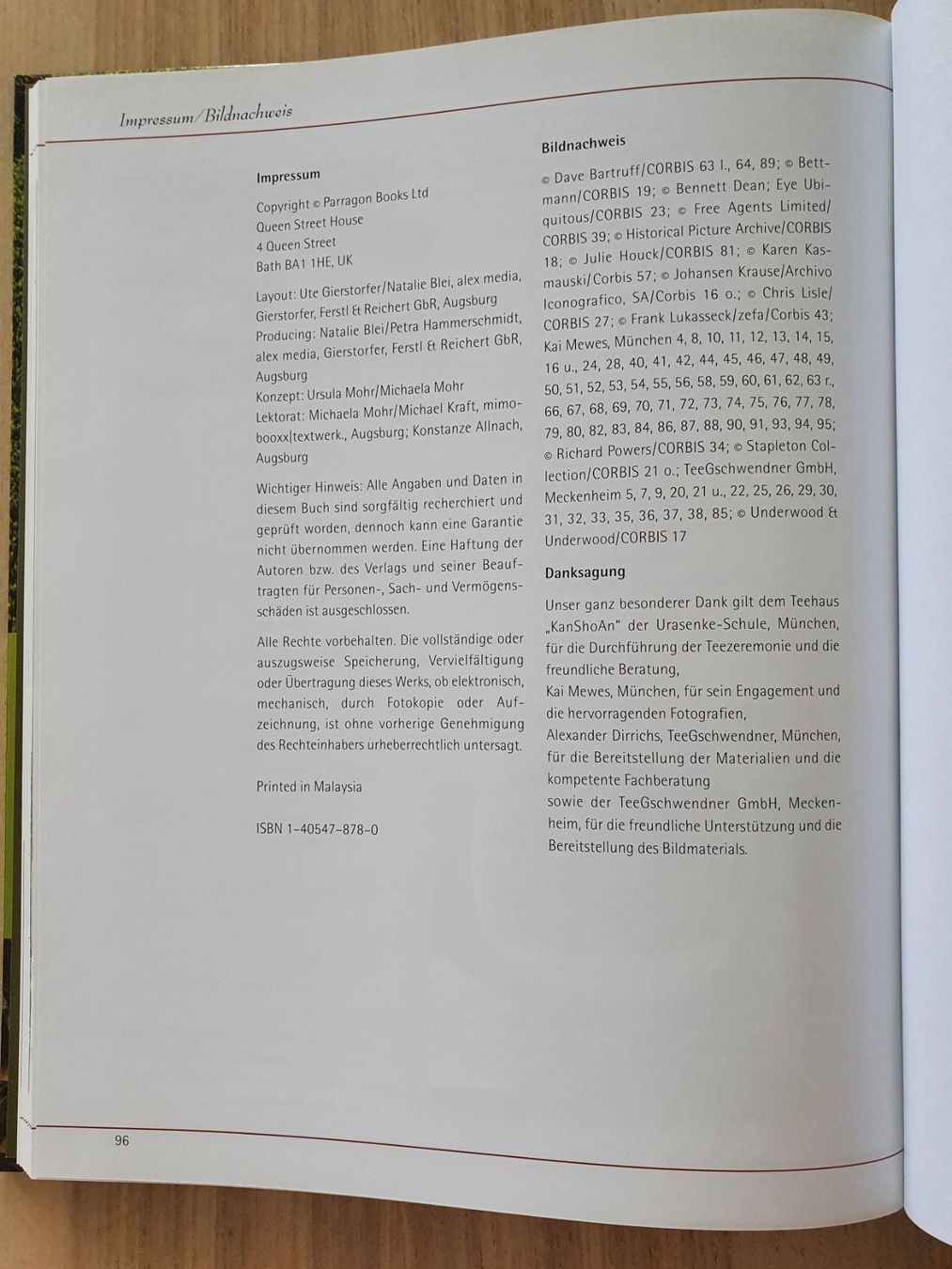 Impressum/Bildnachweis

Impressum

Copyright © Parragon Books Ltd
Queen Street House
4 Queen Street
Bath BA1 1HE, UK

Layout: Ute Gierstorfer/Natalie Blei, alex media, Gierstorfer, Ferstl & Reichert GbR, Augsburg
Producing: Natalie Blei/Petra Hammerschmidt, alex media, Gierstorfer, Ferstl & Reichert GbR, Augsburg
Konzept: Ursula Mohr/Michaela Mohr
Lektorat: Michaela Mohr/Michael Kraft, mimobooxx|textwerk., Augsburg; Konstanze Allnach, Augsburg

Wichtiger Hinweis: Alle Angaben und Daten in diesem Buch sind sorgfältig recherchiert und geprüft worden, dennoch kann eine Garantie nicht übernommen werden. Eine Haftung der Autoren bzw. des Verlags und seiner Beauftragten für Personen-, Sach- und Vermögensschäden ist ausgeschlossen.

Alle Rechte vorbehalten. Die vollständige oder auszugsweise Speicherung, Vervielfältigung oder Übertragung dieses Werks, ob elektronisch, mechanisch, durch Fotokopie oder Aufzeichnung, ist ohne vorherige Genehmigung des Rechteinhabers urheberrechtlich untersagt.

Printed in Malaysia

ISBN 1-40547-878-0

Bildnachweis

© Dave Bartruff/CORBIS 63 l., 64, 89; © Bettmann/CORBIS 19; © Bennett Dean; Eye Ubiquitous/CORBIS 23; © Free Agents Limited/CORBIS 39; © Historical Picture Archive/CORBIS 18; © Julie Houck/CORBIS 81; © Karen Kasmauski/Corbis 57; © Johansen Krause/Archivo Iconografico, SA/Corbis 16 o.; © Chris Lisle/CORBIS 27; © Frank Lukasseck/zefa/Corbis 43; Kai Mewes, München 4, 8, 10, 11, 12, 13, 14, 15, 16 u., 24, 28, 40, 41, 42, 44, 45, 46, 47, 48, 49, 50, 51, 52, 53, 54, 55, 56, 58, 59, 60, 61, 62, 63 r., 66, 67, 68, 69, 70, 71, 72, 73, 74, 75, 76, 77, 78, 79, 80, 82, 83, 84, 86, 87, 88, 90, 91, 93, 94, 95; © Richard Powers/CORBIS 34; © Stapleton Collection/CORBIS 21 o.; TeeGschwendner GmbH, Meckenheim 5, 7, 9, 20, 21 u., 22, 25, 26, 29, 30, 31, 32, 33, 35, 36, 37, 38, 85; © Underwood & Underwood/CORBIS 17

Danksagung

Unser ganz besonderer Dank gilt dem Teehaus „KanShoAn" der Urasenke-Schule, München, für die Durchführung der Teezeremonie und die freundliche Beratung,
Kai Mewes, München, für sein Engagement und die hervorragenden Fotografien,
Alexander Dirrichs, TeeGschwendner, München, für die Bereitstellung der Materialien und die kompetente Fachberatung
sowie der TeeGschwendner GmbH, Meckenheim, für die freundliche Unterstützung und die Bereitstellung des Bildmaterials.

96